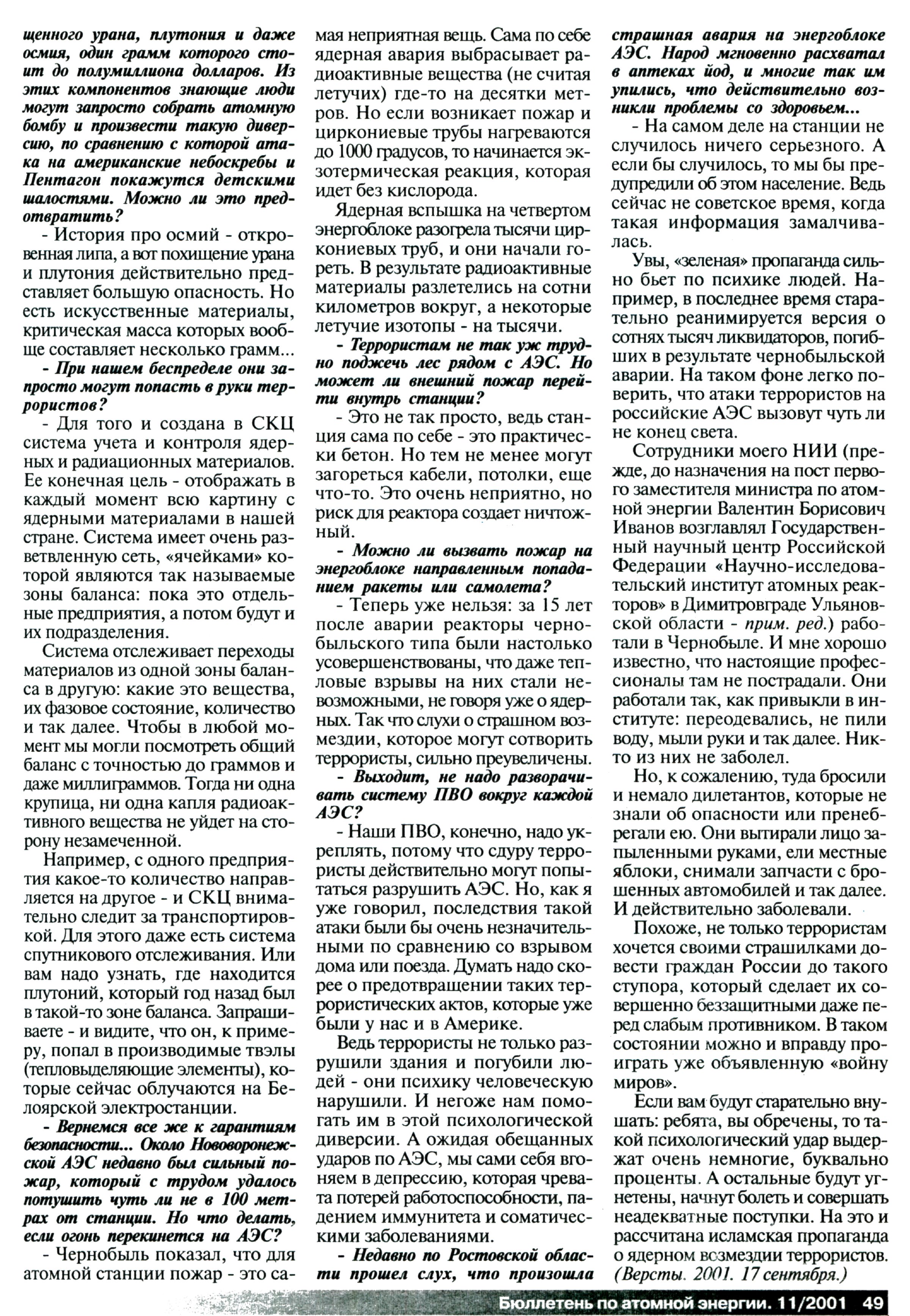 щенного урана, плутония и даже осмия, один грамм которого стоит до полумиллиона долларов. Из этих компонентов знающие люди могут запросто собрать атомную бомбу и произвести такую диверсию, по сравнению с которой атака на американские небоскребы и Пентагон покажутся детскими шалостями. Можно ли это предотвратить?

- История про осмий - откровенная липа, а вот похищение урана и плутония действительно представляет большую опасность. Но есть искусственные материалы, критическая масса которых вообще составляет несколько грамм...

- При нашем беспределе они запросто могут попасть в руки террористов?

- Для того и создана в СКЦ система учета и контроля ядерных и радиационных материалов. Ее конечная цель - отображать в каждый момент всю картину с ядерными материалами в нашей стране. Система имеет очень разветвленную сеть, «ячейками» которой являются так называемые зоны баланса: пока это отдельные предприятия, а потом будут и их подразделения.

Система отслеживает переходы материалов из одной зоны баланса в другую: какие это вещества, их фазовое состояние, количество и так далее. Чтобы в любой момент мы могли посмотреть общий баланс с точностью до граммов и даже миллиграммов. Тогда ни одна крупица, ни одна капля радиоактивного вещества не уйдет на сторону незамеченной.

Например, с одного предприятия какое-то количество направляется на другое - и СКЦ внимательно следит за транспортировкой. Для этого даже есть система спутникового отслеживания. Или вам надо узнать, где находится плутоний, который год назад был в такой-то зоне баланса. Запрашиваете - и видите, что он, к примеру, попал в производимые твэлы (тепловыделяющие элементы), которые сейчас облучаются на Белоярской электростанции.

- Вернемся все же к гарантиям безопасности... Около Нововоронежской АЭС недавно был сильный пожар, который с трудом удалось потушить чуть ли не в 100 метрах от станции. Но что делать, если огонь перекинется на АЭС?

- Чернобыль показал, что для атомной станции пожар - это самая неприятная вещь. Сама по себе ядерная авария выбрасывает радиоактивные вещества (не считая летучих) где-то на десятки метров. Но если возникает пожар и циркониевые трубы нагреваются до 1000 градусов, то начинается экзотермическая реакция, которая идет без кислорода.

Ядерная вспышка на четвертом энергоблоке разогрела тысячи циркониевых труб, и они начали гореть. В результате радиоактивные материалы разлетелись на сотни километров вокруг, а некоторые летучие изотопы - на тысячи.

- Террористам не так уж трудно поджечь лес рядом с АЭС. Но может ли внешний пожар перейти внутрь станции?

- Это не так просто, ведь станция сама по себе - это практически бетон. Но тем не менее могут загореться кабели, потолки, еще что-то. Это очень неприятно, но риск для реактора создает ничтожный.

- Можно ли вызвать пожар на энергоблоке направленным попаданием ракеты или самолета?

- Теперь уже нельзя: за 15 лет после аварии реакторы чернобыльского типа были настолько усовершенствованы, что даже тепловые взрывы на них стали невозможными, не говоря уже о ядерных. Так что слухи о страшном возмездии, которое могут сотворить террористы, сильно преувеличены.

- Выходит, не надо разворачивать систему ПВО вокруг каждой АЭС?

- Наши ПВО, конечно, надо укреплять, потому что сдуру террористы действительно могут попытаться разрушить АЭС. Но, как я уже говорил, последствия такой атаки были бы очень незначительными по сравнению со взрывом дома или поезда. Думать надо скорее о предотвращении таких террористических актов, которые уже были у нас и в Америке.

Ведь террористы не только разрушили здания и погубили людей - они психику человеческую нарушили. И негоже нам помогать им в этой психологической диверсии. А ожидая обещанных ударов по АЭС, мы сами себя вгоняем в депрессию, которая чревата потерей работоспособности, падением иммунитета и соматическими заболеваниями.

- Недавно по Ростовской области прошел слух, что произошла страшная авария на энергоблоке АЭС. Народ мгновенно расхватал в аптеках йод, и многие так им упились, что действительно возникли проблемы со здоровьем...

- На самом деле на станции не случилось ничего серьезного. А если бы случилось, то мы бы предупредили об этом население. Ведь сейчас не советское время, когда такая информация замалчивалась.

Увы, «зеленая» пропаганда сильно бьет по психике людей. Например, в последнее время старательно реанимируется версия о сотнях тысяч ликвидаторов, погибших в результате чернобыльской аварии. На таком фоне легко поверить, что атаки террористов на российские АЭС вызовут чуть ли не конец света.

Сотрудники моего НИИ (прежде, до назначения на пост первого заместителя министра по атомной энергии Валентин Борисович Иванов возглавлял Государственный научный центр Российской Федерации «Научно-исследовательский институт атомных реакторов» в Димитровграде Ульяновской области - прим. ред.) работали в Чернобыле. И мне хорошо известно, что настоящие профессионалы там не пострадали. Они работали так, как привыкли в институте: переодевались, не пили воду, мыли руки и так далее. Никто из них не заболел.

Но, к сожалению, туда бросили и немало дилетантов, которые не знали об опасности или пренебрегали ею. Они вытирали лицо запыленными руками, ели местные яблоки, снимали запчасти с брошенных автомобилей и так далее. И действительно заболевали.

Похоже, не только террористам хочется своими страшилками довести граждан России до такого ступора, который сделает их совершенно беззащитными даже перед слабым противником. В таком состоянии можно и вправду проиграть уже объявленную «войну миров».

Если вам будут старательно внушать: ребята, вы обречены, то такой психологический удар выдержат очень немногие, буквально проценты. А остальные будут угнетены, начнут болеть и совершать неадекватные поступки. На это и рассчитана исламская пропаганда о ядерном возмездии террористов.
(Версты. 2001. 17 сентября.)

Бюллетень по атомной энергии. 11/2001 49